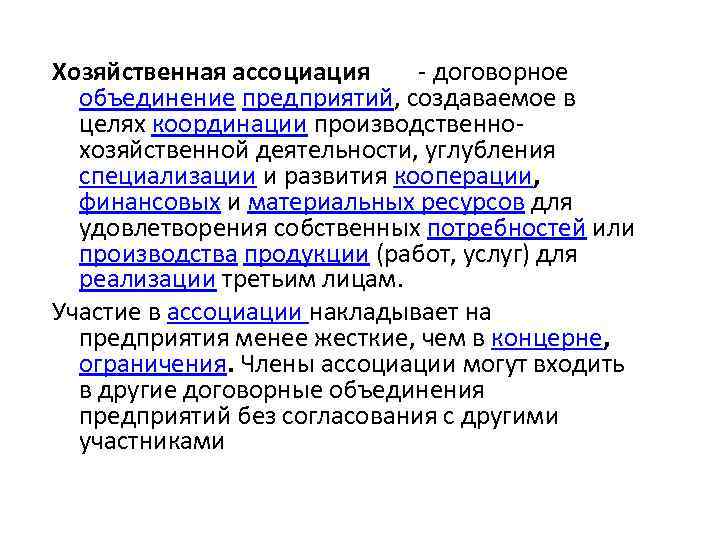 Хозяйственная ассоциация - договорное объединение предприятий, создаваемое в целях координации производственно-хозяйственной деятельности, углубления специализации и развития кооперации, финансовых и материальных ресурсов для удовлетворения собственных потребностей или производства продукции (работ, услуг) для реализации третьим лицам.

Участие в ассоциации накладывает на предприятия менее жесткие, чем в концерне, ограничения. Члены ассоциации могут входить в другие договорные объединения предприятий без согласования с другими участниками